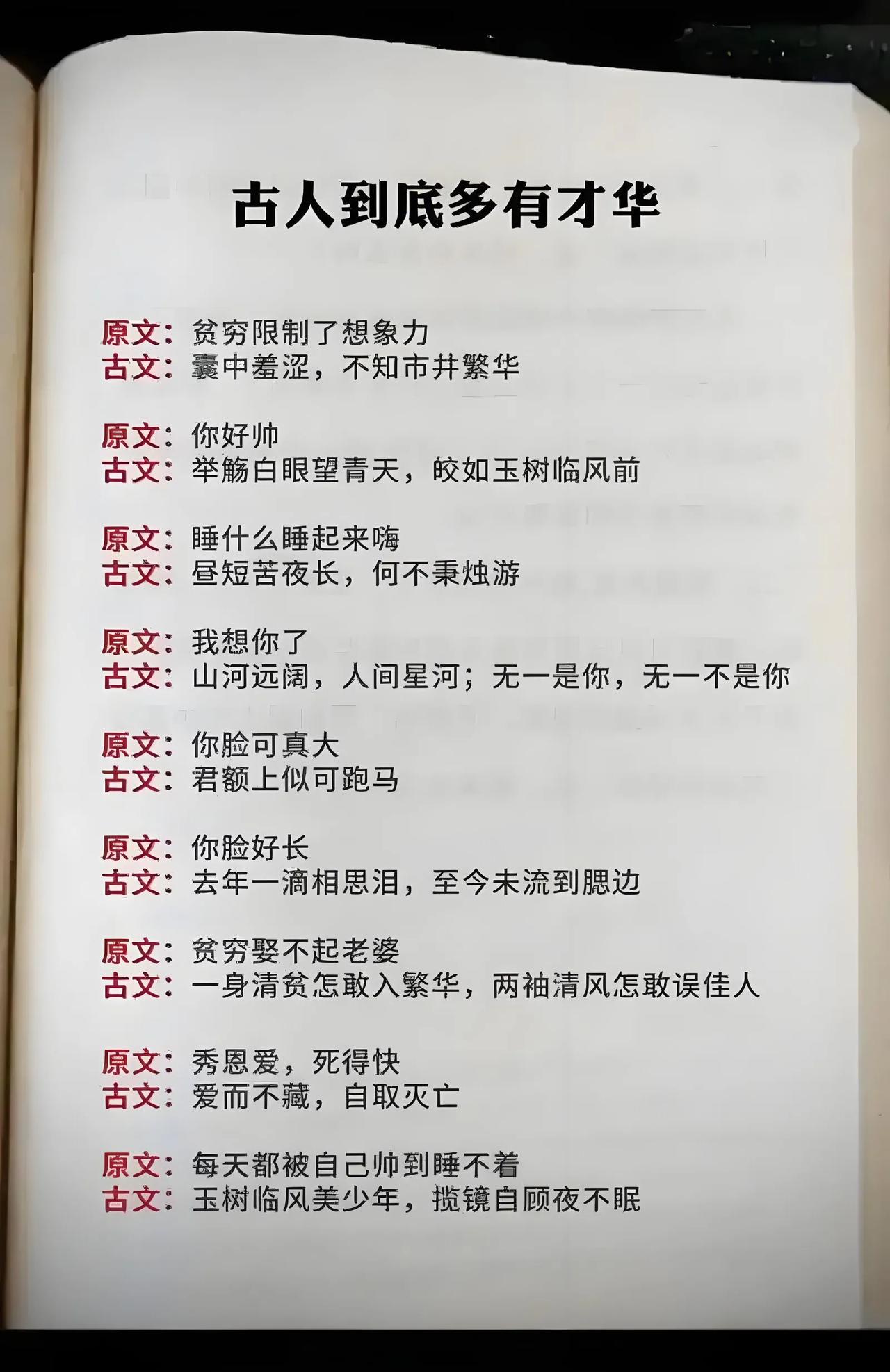 古人到底多有才华

原文：贫穷限制了想象力
古文：囊中羞涩，不知市井繁华

原文：你好帅
古文：举觞白眼望青天，皎如玉树临风前

原文：睡什么睡起来嗨
古文：昼短苦夜长，何不秉烛游

原文：我想你了
古文：山河远阔，人间星河；无一是你，无一不是你

原文：你脸可真大
古文：君额上似可跑马

原文：你脸好长
古文：去年一滴相思泪，至今未流到腮边

原文：贫穷娶不起老婆
古文：一身清贫怎敢入繁华，两袖清风怎敢误佳人

原文：秀恩爱，死得快
古文：爱而不藏，自取灭亡

原文：每天都被自己帅到睡不着
古文：玉树临风美少年，揽镜自顾夜不眠